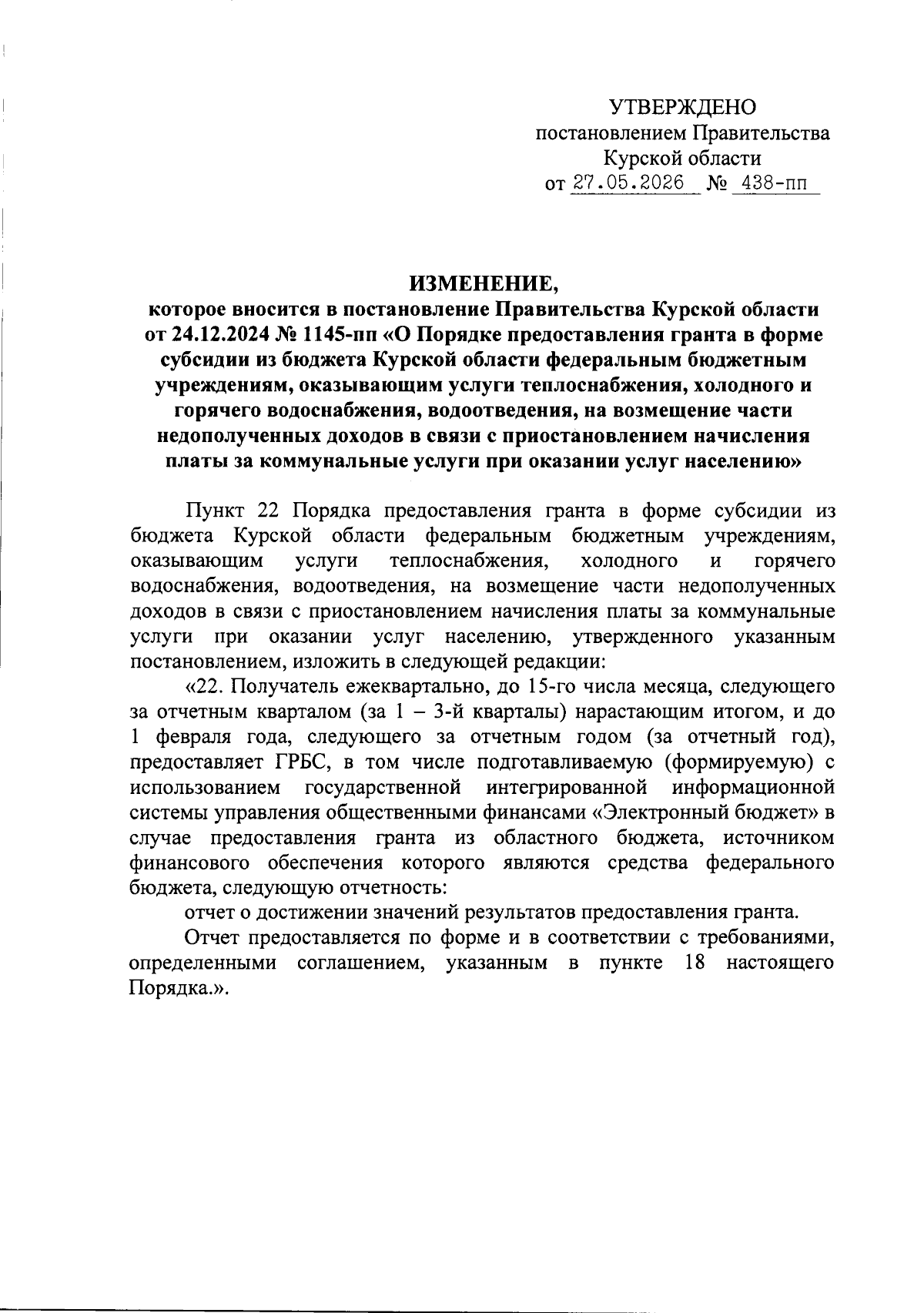 УТВЕРЖДЕНО
постановлением Правительства
Курской области
от 27.05.2026 № 438-пп

ИЗМЕНЕНИЕ,
которое вносится в постановление Правительства Курской области от 24.12.2024 № 1145-пп «О Порядке предоставления гранта в форме субсидии из бюджета Курской области федеральным бюджетным учреждениям, оказывающим услуги теплоснабжения, холодного и горячего водоснабжения, водоотведения, на возмещение части недополученных доходов в связи с приостановлением начисления платы за коммунальные услуги при оказании услуг населению»

Пункт 22 Порядка предоставления гранта в форме субсидии из бюджета Курской области федеральным бюджетным учреждениям, оказывающим услуги теплоснабжения, холодного и горячего водоснабжения, водоотведения, на возмещение части недополученных доходов в связи с приостановлением начисления платы за коммунальные услуги при оказании услуг населению, утвержденного указанным постановлением, изложить в следующей редакции:

«22. Получатель ежеквартально, до 15-го числа месяца, следующего за отчетным кварталом (за 1 – 3-й кварталы) нарастающим итогом, и до 1 февраля года, следующего за отчетным годом (за отчетный год), предоставляет ГРБС, в том числе подготавливаемую (формируемую) с использованием государственной интегрированной информационной системы управления общественными финансами «Электронный бюджет» в случае предоставления гранта из областного бюджета, источником финансового обеспечения которого являются средства федерального бюджета, следующую отчетность:

отчет о достижении значений результатов предоставления гранта.

Отчет предоставляется по форме и в соответствии с требованиями, определенными соглашением, указанным в пункте 18 настоящего Порядка.».